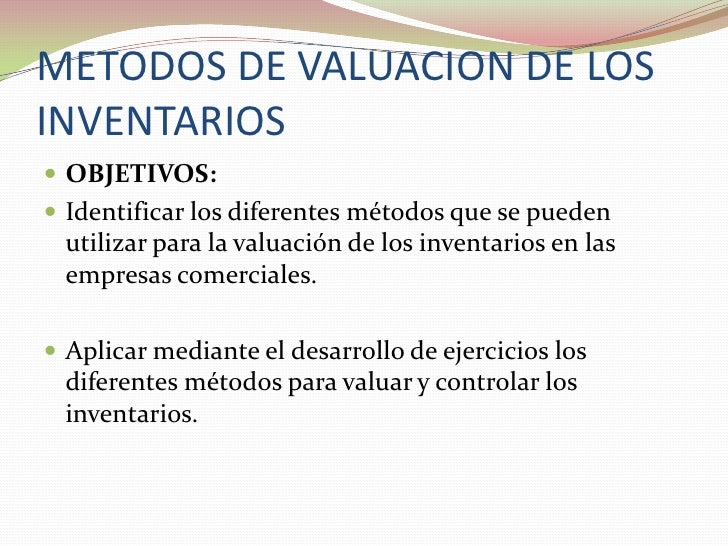 METODOS DE VALUACION DE LOS INVENTARIOS

OBJETIVOS:

Identificar los diferentes métodos que se pueden utilizar para la valuación de los inventarios en las empresas comerciales.

Aplicar mediante el desarrollo de ejercicios los diferentes métodos para valuar y controlar los inventarios.